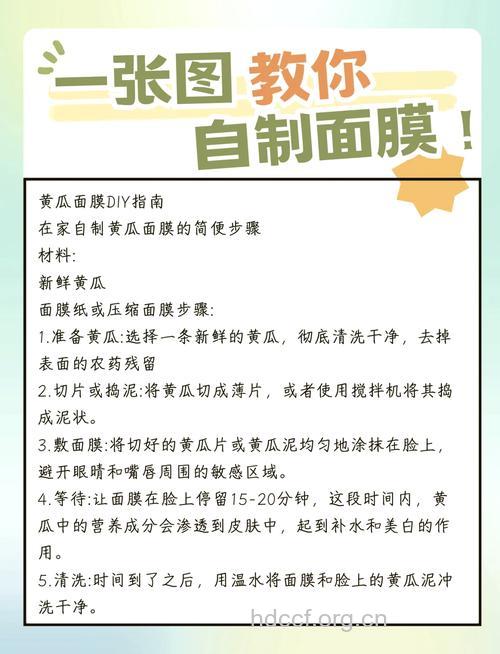 一张图 教你
自制面膜！

黄瓜面膜DIY指南
在家自制黄瓜面膜的简便步骤
材料:
新鲜黄瓜
面膜纸或压缩面膜步骤:
1.准备黄瓜:选择一条新鲜的黄瓜，彻底清洗干净，去掉表面的农药残留
2.切片或捣泥:将黄瓜切成薄片，或者使用搅拌机将其捣成泥状。
3.敷面膜:将切好的黄瓜片或黄瓜泥均匀地涂抹在脸上，避开眼睛和嘴唇周围的敏感区域。
4.等待:让面膜在脸上停留15-20分钟，这段时间内，黄瓜中的营养成分会渗透到皮肤中，起到补水和美白的作用。
5.清洗:时间到了之后，用温水将面膜和脸上的黄瓜泥冲洗干净。

hdccf.org.cn